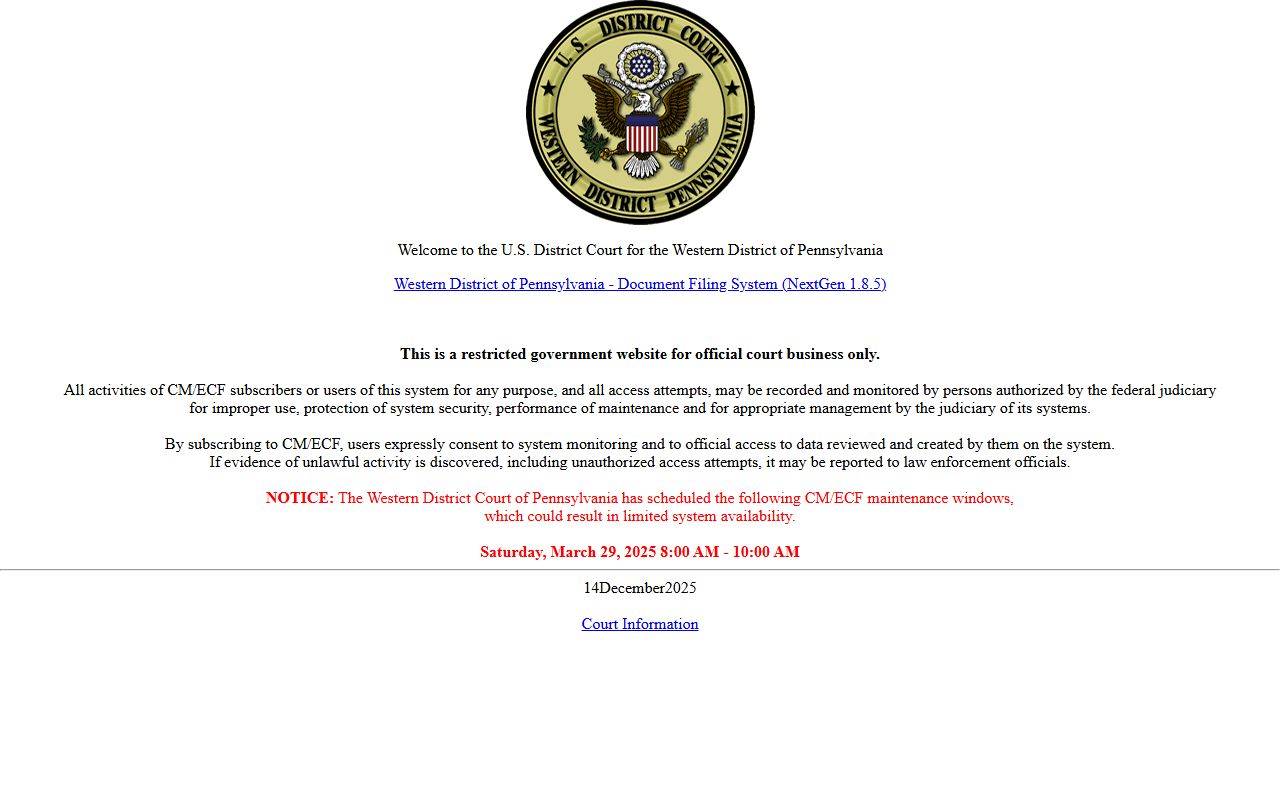 U.S. DISTRICT COURT
WESTERN DISTRICT PENNSYLVANIA

Welcome to the U.S. District Court for the Western District of Pennsylvania

Western District of Pennsylvania - Document Filing System (NextGen 1.8.5)

This is a restricted government website for official court business only.

All activities of CM/ECF subscribers or users of this system for any purpose, and all access attempts, may be recorded and monitored by persons authorized by the federal judiciary for improper use, protection of system security, performance of maintenance and for appropriate management by the judiciary of its systems.

By subscribing to CM/ECF, users expressly consent to system monitoring and to official access to data reviewed and created by them on the system. If evidence of unlawful activity is discovered, including unauthorized access attempts, it may be reported to law enforcement officials.

NOTICE: The Western District Court of Pennsylvania has scheduled the following CM/ECF maintenance windows, which could result in limited system availability.

Saturday, March 29, 2025 8:00 AM - 10:00 AM

14December2025

Court Information